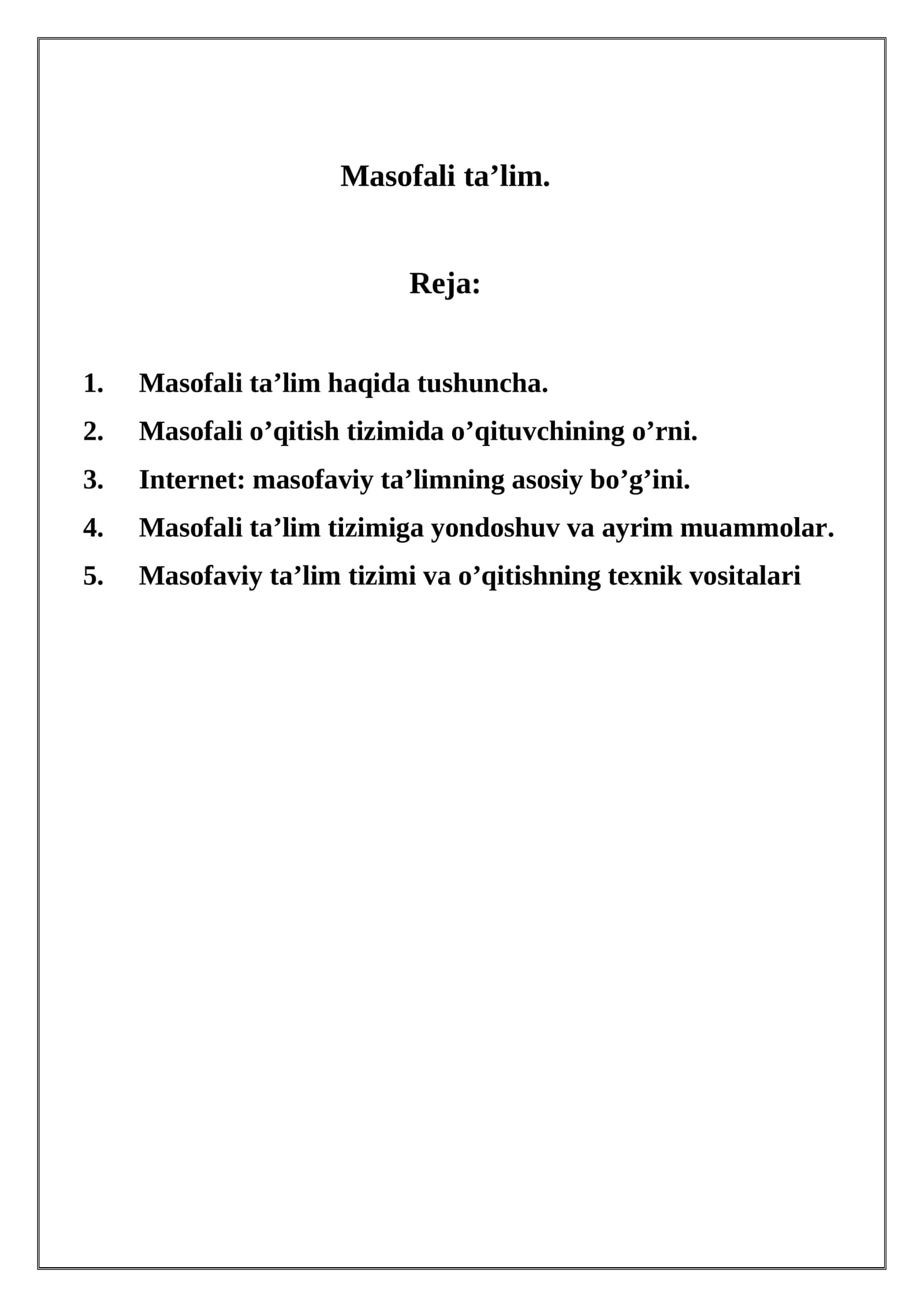 Masofali ta'lim.

Reja:

1. Masofali ta'lim haqida tushuncha.
2. Masofali o'qitish tizimida o'qituvchining o'rni.
3. Internet: masofaviy ta'limning asosiy bo'g'ini.
4. Masofali ta'lim tizimiga yondoshuv va ayrim muammolar.
5. Masofaviy ta'lim tizimi va o'qitishning texnik vositalari